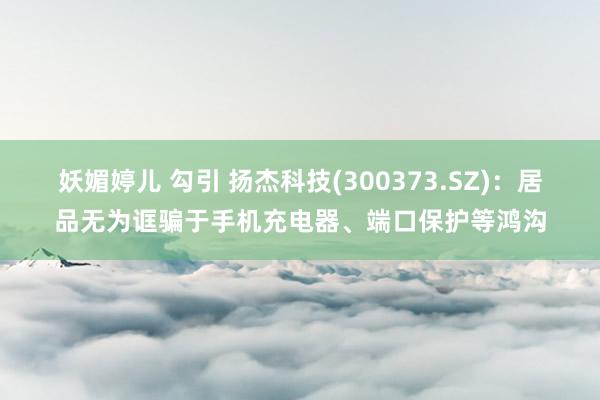 妖媚婷儿 勾引 扬杰科技(300373.SZ)：居品无为诓骗于手机充电器、端口保护等鸿沟